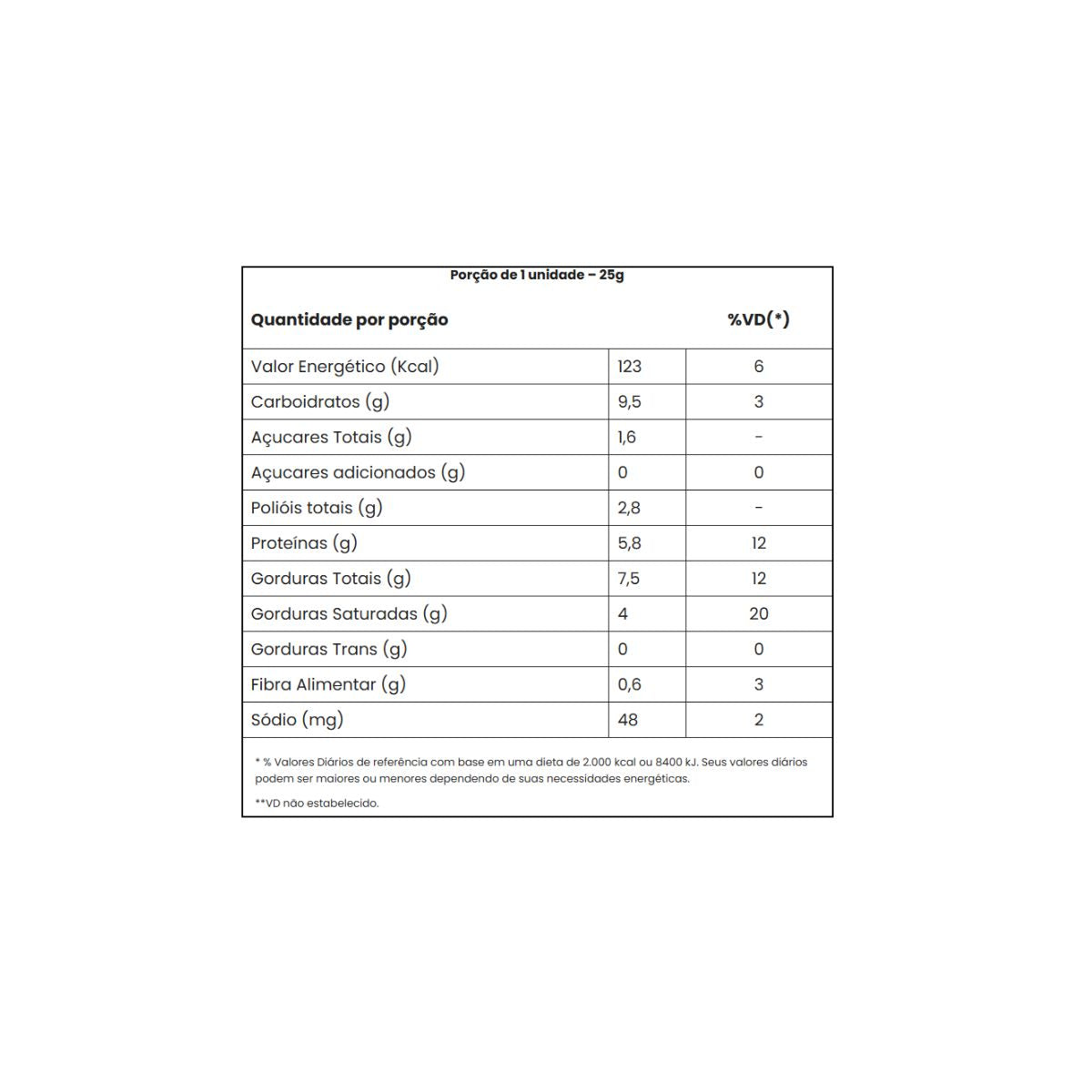 Porção de 1 unidade – 25g

| Quantidade por porção | | %VD(*) |
|---|---|---|
| Valor Energético (Kcal) | 123 | 6 |
| Carboidratos (g) | 9,5 | 3 |
| Açucares Totais (g) | 1,6 | - |
| Açucares adicionados (g) | 0 | 0 |
| Polióis totais (g) | 2,8 | - |
| Proteínas (g) | 5,8 | 12 |
| Gorduras Totais (g) | 7,5 | 12 |
| Gorduras Saturadas (g) | 4 | 20 |
| Gorduras Trans (g) | 0 | 0 |
| Fibra Alimentar (g) | 0,6 | 3 |
| Sódio (mg) | 48 | 2 |

* % Valores Diários de referência com base em uma dieta de 2.000 kcal ou 8400 kJ. Seus valores diários podem ser maiores ou menores dependendo de suas necessidades energéticas.

**VD não estabelecido.